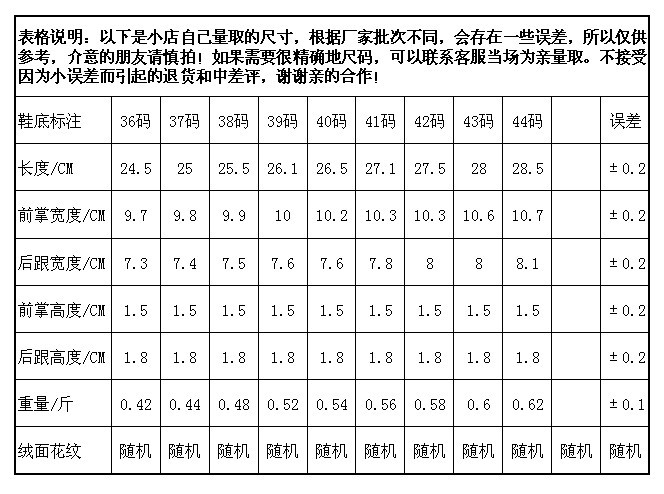 表格说明：以下是小店自己量取的尺寸，根据厂家批次不同，会存在一些误差，所以仅供参考，介意的朋友请慎拍！如果需要很精确地尺码，可以联系客服当场为亲量取。不接受因为小误差而引起的退货和中差评，谢谢亲的合作！

| 鞋底标注 | 36码 | 37码 | 38码 | 39码 | 40码 | 41码 | 42码 | 43码 | 44码 |  | 误差 |
|---|---|---|---|---|---|---|---|---|---|---|---|
| 长度/CM | 24.5 | 25 | 25.5 | 26.1 | 26.5 | 27.1 | 27.5 | 28 | 28.5 |  | ±0.2 |
| 前掌宽度/CM | 9.7 | 9.8 | 9.9 | 10 | 10.2 | 10.3 | 10.3 | 10.6 | 10.7 |  | ±0.2 |
| 后跟宽度/CM | 7.3 | 7.4 | 7.5 | 7.6 | 7.6 | 7.8 | 8 | 8 | 8.1 |  | ±0.2 |
| 前掌高度/CM | 1.5 | 1.5 | 1.5 | 1.5 | 1.5 | 1.5 | 1.5 | 1.5 | 1.5 |  | ±0.2 |
| 后跟高度/CM | 1.8 | 1.8 | 1.8 | 1.8 | 1.8 | 1.8 | 1.8 | 1.8 | 1.8 |  | ±0.2 |
| 重量/斤 | 0.42 | 0.44 | 0.48 | 0.52 | 0.54 | 0.56 | 0.58 | 0.6 | 0.62 |  | ±0.1 |
| 绒面花纹 | 随机 | 随机 | 随机 | 随机 | 随机 | 随机 | 随机 | 随机 | 随机 | 随机 | 随机 |